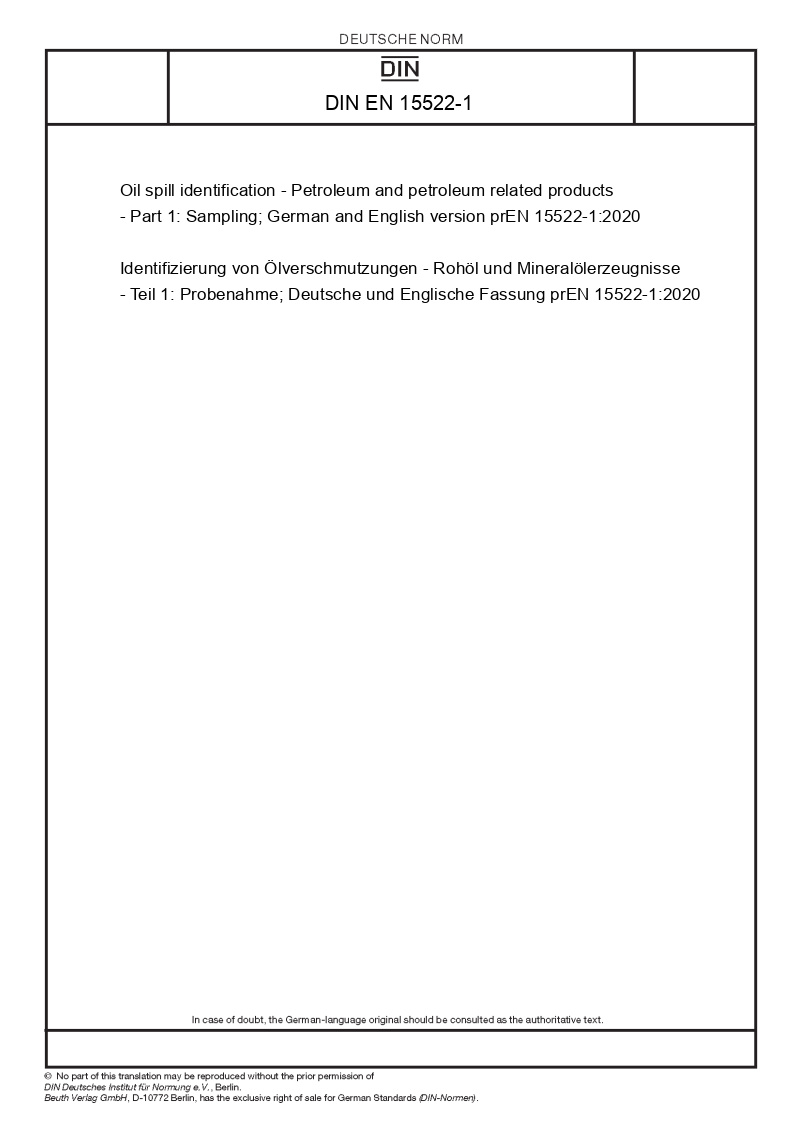 DEUTSCHE NORM

DIN

DIN EN 15522-1

Oil spill identification - Petroleum and petroleum related products - Part 1: Sampling; German and English version prEN 15522-1:2020

Identifizierung von Ölverschmutzungen - Rohöl und Mineralölerzeugnisse - Teil 1: Probenahme; Deutsche und Englische Fassung prEN 15522-1:2020

In case of doubt, the German-language original should be consulted as the authoritative text.

© No part of this translation may be reproduced without the prior permission of DIN Deutsches Institut für Normung e.V., Berlin.
Beuth Verlag GmbH, D-10772 Berlin, has the exclusive right of sale for German Standards (DIN-Normen).